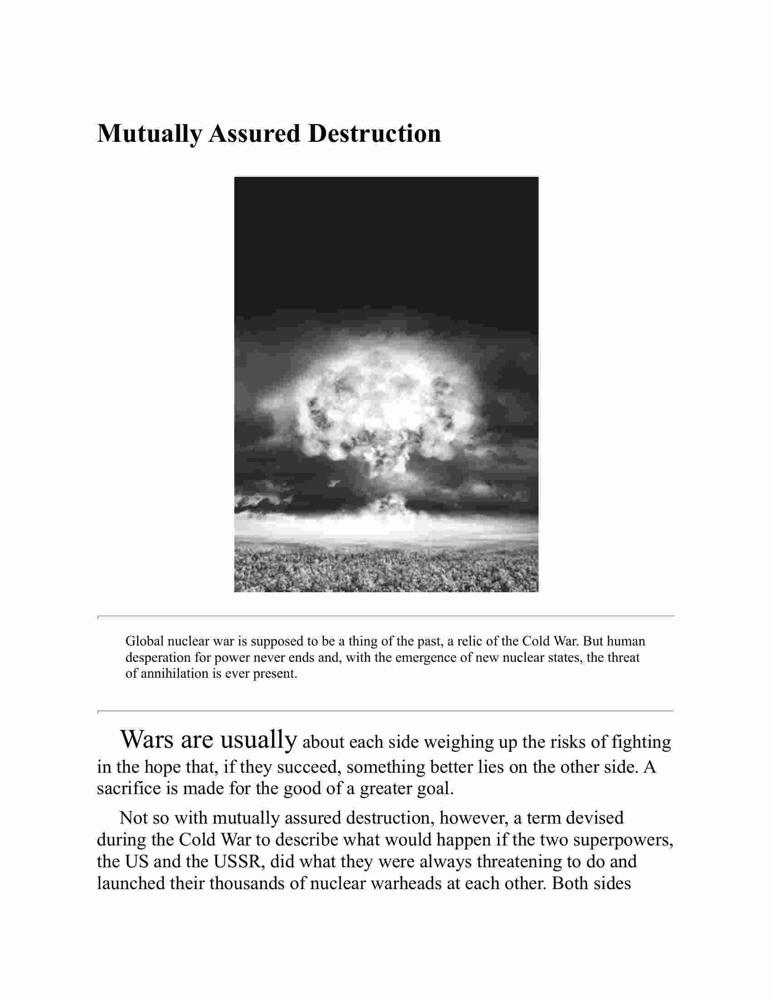 Mutually Assured Destruction

Global nuclear war is supposed to be a thing of the past, a relic of the Cold War. But human desperation for power never ends and, with the emergence of new nuclear states, the threat of annihilation is ever present.

Wars are usually about each side weighing up the risks of fighting in the hope that, if they succeed, something better lies on the other side. A sacrifice is made for the good of a greater goal.

Not so with mutually assured destruction, however, a term devised during the Cold War to describe what would happen if the two superpowers, the US and the USSR, did what they were always threatening to do and launched their thousands of nuclear warheads at each other. Both sides